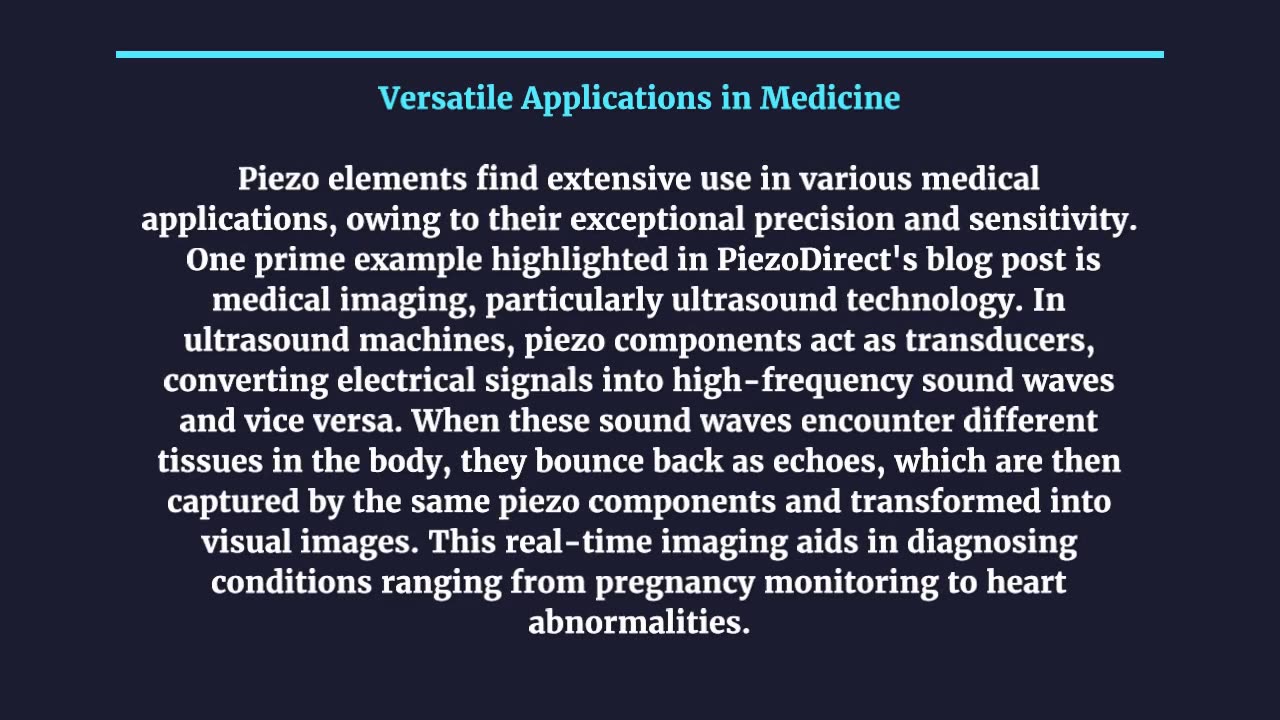 Versatile Applications in Medicine

Piezo elements find extensive use in various medical applications, owing to their exceptional precision and sensitivity. One prime example highlighted in PiezoDirect's blog post is medical imaging, particularly ultrasound technology. In ultrasound machines, piezo components act as transducers, converting electrical signals into high-frequency sound waves and vice versa. When these sound waves encounter different tissues in the body, they bounce back as echoes, which are then captured by the same piezo components and transformed into visual images. This real-time imaging aids in diagnosing conditions ranging from pregnancy monitoring to heart abnormalities.